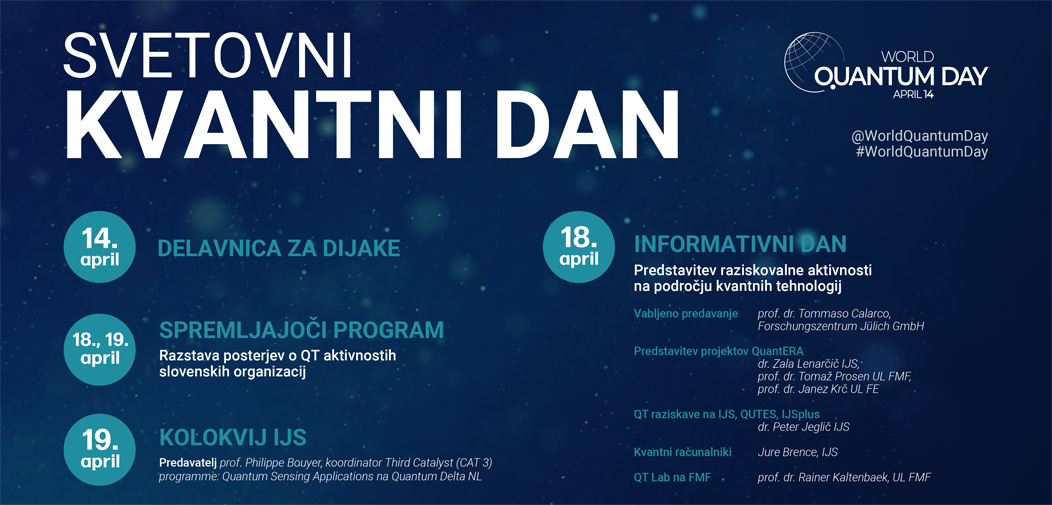 SVETOVNI
KVANTNI DAN

WORLD
QUANTUM DAY
APRIL 14

@WorldQuantumDay
#WorldQuantumDay

14. april
DELAVNICA ZA DIJAKE

18., 19. april
SPREMLJAJOČI PROGRAM
Razstava posterjev o QT aktivnostih slovenskih organizacij

19. april
KOLOKVIJ IJS
Predavatelj prof. Philippe Bouyer, koordinator Third Catalyst (CAT 3) programme: Quantum Sensing Applications na Quantum Delta NL

18. april
INFORMATIVNI DAN
Predstavitev raziskovalne aktivnosti na področju kvantnih tehnologij

Vabljeno predavanje prof. dr. Tommaso Calarco, Forschungszentrum Jülich GmbH

Predstavitev projektov QuantERA
dr. Zala Lenarčič IJS,
prof. dr. Tomaž Prosen UL FMF,
prof. dr. Janez Krč UL FE

QT raziskave na IJS, QUTES, IJSplus
dr. Peter Jeglič IJS

Kvantni računalniki Jure Brence, IJS

QT Lab na FMF prof. dr. Rainer Kaltenbaek, UL FMF